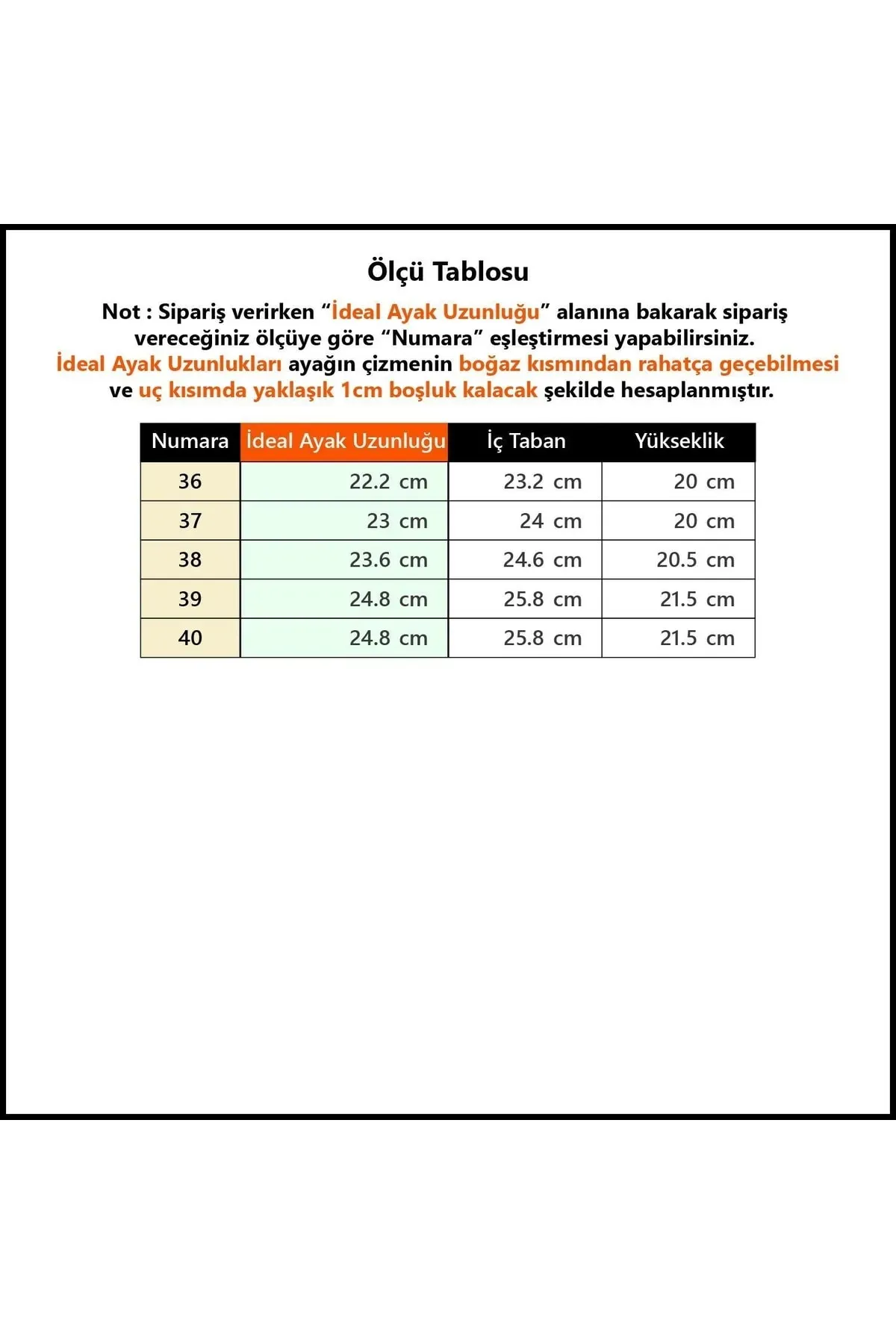 Ölçü Tablosu

Not : Sipariş verirken “İdeal Ayak Uzunluğu” alanına bakarak sipariş vereceğiniz ölçüye göre “Numara” eşleştirmesi yapabilirsiniz.
İdeal Ayak Uzunlukları ayağın çizmenin boğaz kısmından rahatça geçebilmesi ve uç kısımda yaklaşık 1cm boşluk kalacak şekilde hesaplanmıştır.

| Numara | İdeal Ayak Uzunluğu | İç Taban | Yükseklik |
|---|---|---|---|
| 36 | 22.2 cm | 23.2 cm | 20 cm |
| 37 | 23 cm | 24 cm | 20 cm |
| 38 | 23.6 cm | 24.6 cm | 20.5 cm |
| 39 | 24.8 cm | 25.8 cm | 21.5 cm |
| 40 | 24.8 cm | 25.8 cm | 21.5 cm |